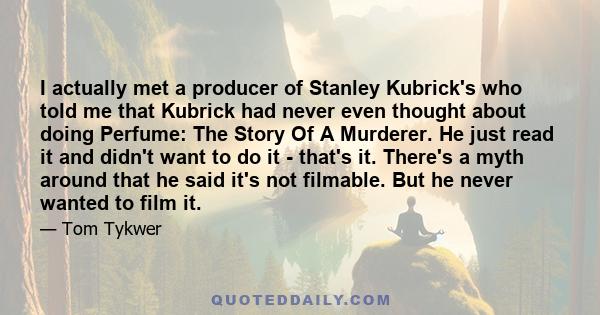 I actually met a producer of Stanley Kubrick's who told me that Kubrick had never even thought about doing Perfume: The Story Of A Murderer. He just read it and didn't want to do it - that's it. There's a myth around that he said it's not filmable. But he never wanted to film it.

— Tom Tykwer

QUOTEDDAILY.COM